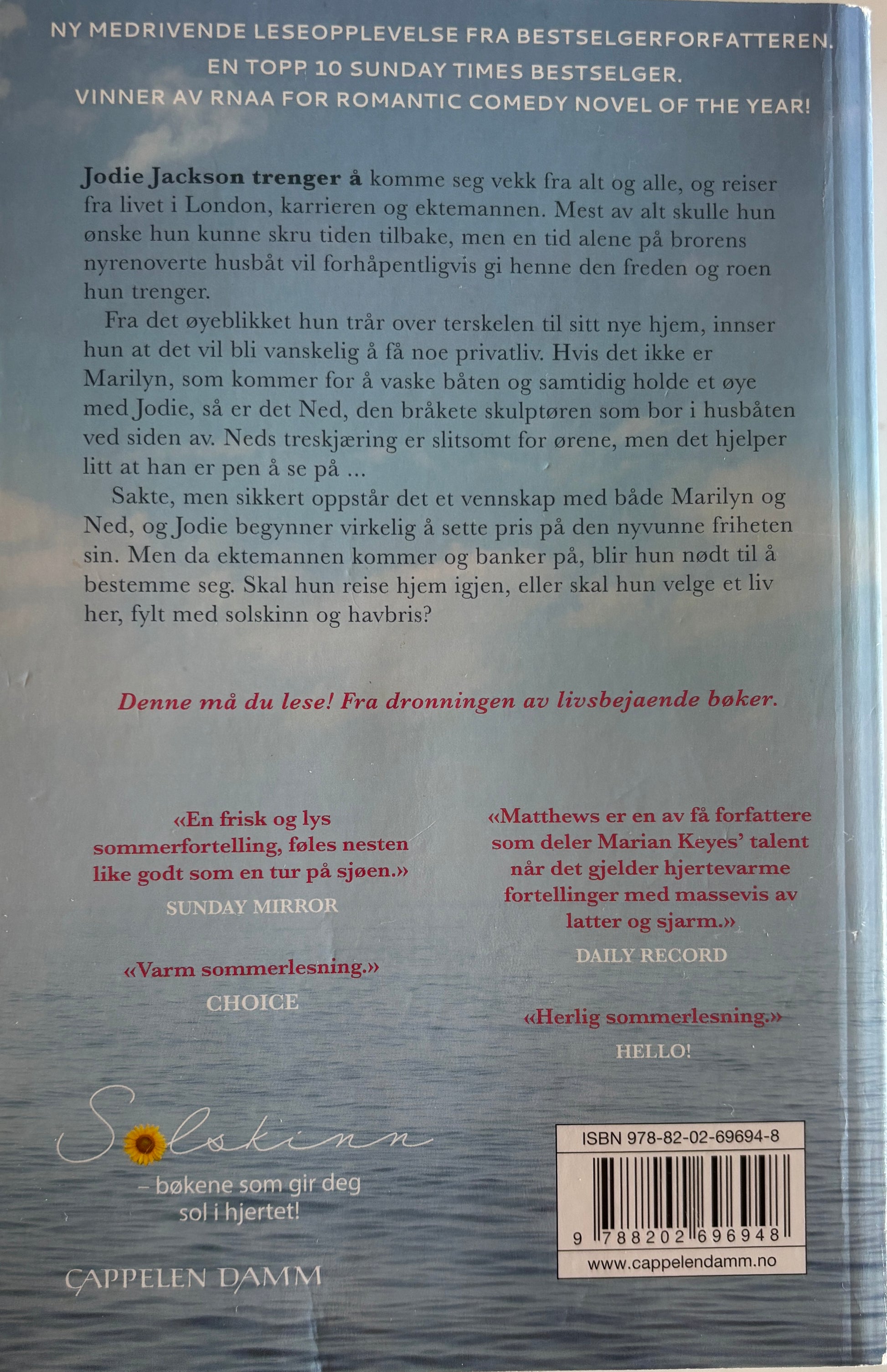 NY MEDRIVENDE LESEOPPLEVELSE FRA BESTSELGERFORFATTEREN.
EN TOPP 10 SUNDAY TIMES BESTSELGER.
VINNER AV RNAA FOR ROMANTIC COMEDY NOVEL OF THE YEAR!

Jodie Jackson trenger å komme seg vekk fra alt og alle, og reiser fra livet i London, karrieren og ektemannen. Mest av alt skulle hun ønske hun kunne skru tiden tilbake, men en tid alene på brorens nyrenoverte husbåt vil forhåpentligvis gi henne den freden og roen hun trenger.

Fra det øyeblikket hun trår over terskelen til sitt nye hjem, innser hun at det vil bli vanskelig å få noe privatliv. Hvis det ikke er Marilyn, som kommer for å vaske båten og samtidig holde et øye med Jodie, så er det Ned, den bråkete skulptøren som bor i husbåten ved siden av. Neds treskjæring er slitsomt for ørene, men det hjelper litt at han er pen å se på ...

Sakte, men sikkert oppstår det et vennskap med både Marilyn og Ned, og Jodie begynner virkelig å sette pris på den nyvunne friheten sin. Men da ektemannen kommer og banker på, blir hun nødt til å bestemme seg. Skal hun reise hjem igjen, eller skal hun velge et liv her, fylt med solskinn og havbris?

Denne må du lese! Fra dronningen av livsbejaende bøker.

«En frisk og lys sommerfortelling, føles nesten like godt som en tur på sjøen.»
SUNDAY MIRROR

«Varm sommerlesning.»
CHOICE

«Matthews er en av få forfattere som deler Marian Keyes' talent når det gjelder hjertevarme fortellinger med massevis av latter og sjarm.»
DAILY RECORD

«Herlig sommerlesning.»
HELLO!

Solskinn
– bøkene som gir deg sol i hjertet!

CAPPELEN DAMM

ISBN 978-82-02-69694-8
9 788202 696948
www.cappelendamm.no